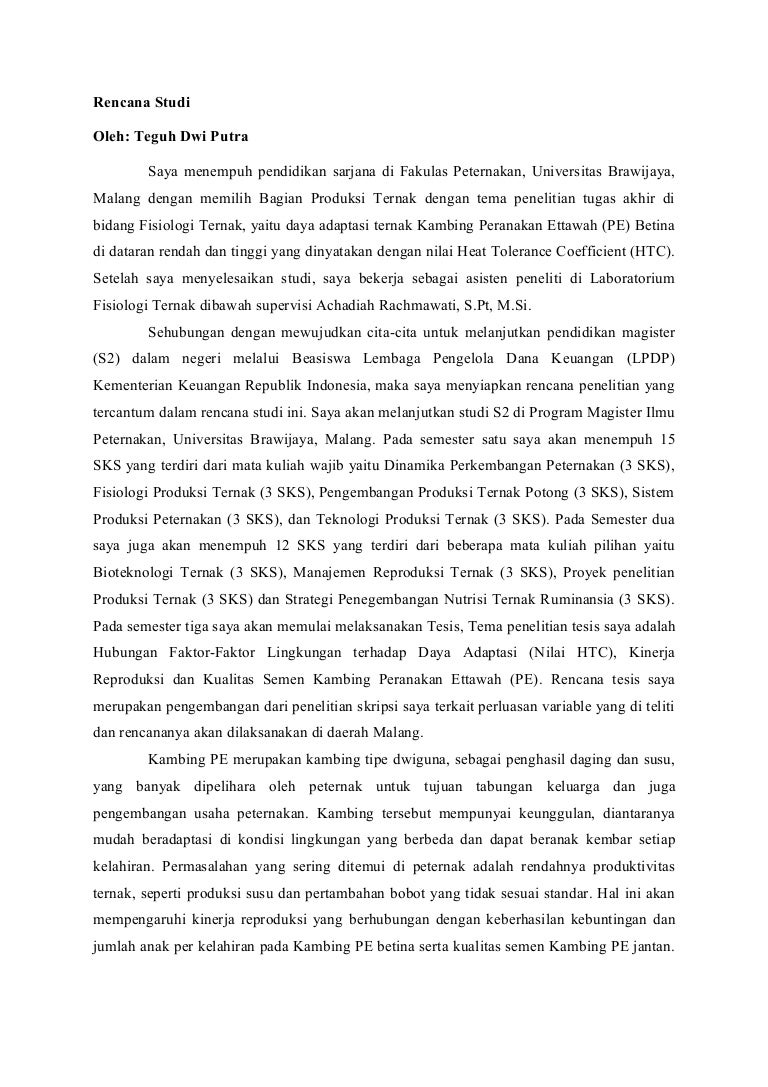 Rencana Studi

Oleh: Teguh Dwi Putra

Saya menempuh pendidikan sarjana di Fakulas Peternakan, Universitas Brawijaya, Malang dengan memilih Bagian Produksi Ternak dengan tema penelitian tugas akhir di bidang Fisiologi Ternak, yaitu daya adaptasi ternak Kambing Peranakan Ettawah (PE) Betina di dataran rendah dan tinggi yang dinyatakan dengan nilai Heat Tolerance Coefficient (HTC). Setelah saya menyelesaikan studi, saya bekerja sebagai asisten peneliti di Laboratorium Fisiologi Ternak dibawah supervisi Achadiah Rachmawati, S.Pt, M.Si.

Sehubungan dengan mewujudkan cita-cita untuk melanjutkan pendidikan magister (S2) dalam negeri melalui Beasiswa Lembaga Pengelola Dana Keuangan (LPDP) Kementerian Keuangan Republik Indonesia, maka saya menyiapkan rencana penelitian yang tercantum dalam rencana studi ini. Saya akan melanjutkan studi S2 di Program Magister Ilmu Peternakan, Universitas Brawijaya, Malang. Pada semester satu saya akan menempuh 15 SKS yang terdiri dari mata kuliah wajib yaitu Dinamika Perkembangan Peternakan (3 SKS), Fisiologi Produksi Ternak (3 SKS), Pengembangan Produksi Ternak Potong (3 SKS), Sistem Produksi Peternakan (3 SKS), dan Teknologi Produksi Ternak (3 SKS). Pada Semester dua saya juga akan menempuh 12 SKS yang terdiri dari beberapa mata kuliah pilihan yaitu Bioteknologi Ternak (3 SKS), Manajemen Reproduksi Ternak (3 SKS), Proyek penelitian Produksi Ternak (3 SKS) dan Strategi Penegembangan Nutrisi Ternak Ruminansia (3 SKS). Pada semester tiga saya akan memulai melaksanakan Tesis, Tema penelitian tesis saya adalah Hubungan Faktor-Faktor Lingkungan terhadap Daya Adaptasi (Nilai HTC), Kinerja Reproduksi dan Kualitas Semen Kambing Peranakan Ettawah (PE). Rencana tesis saya merupakan pengembangan dari penelitian skripsi saya terkait perluasan variable yang di teliti dan rencananya akan dilaksanakan di daerah Malang.

Kambing PE merupakan kambing tipe dwiguna, sebagai penghasil daging dan susu, yang banyak dipelihara oleh peternak untuk tujuan tabungan keluarga dan juga pengembangan usaha peternakan. Kambing tersebut mempunyai keunggulan, diantaranya mudah beradaptasi di kondisi lingkungan yang berbeda dan dapat beranak kembar setiap kelahiran. Permasalahan yang sering ditemui di peternak adalah rendahnya produktivitas ternak, seperti produksi susu dan pertambahan bobot yang tidak sesuai standar. Hal ini akan mempengaruhi kinerja reproduksi yang berhubungan dengan keberhasilan kebuntingan dan jumlah anak per kelahiran pada Kambing PE betina serta kualitas semen Kambing PE jantan.